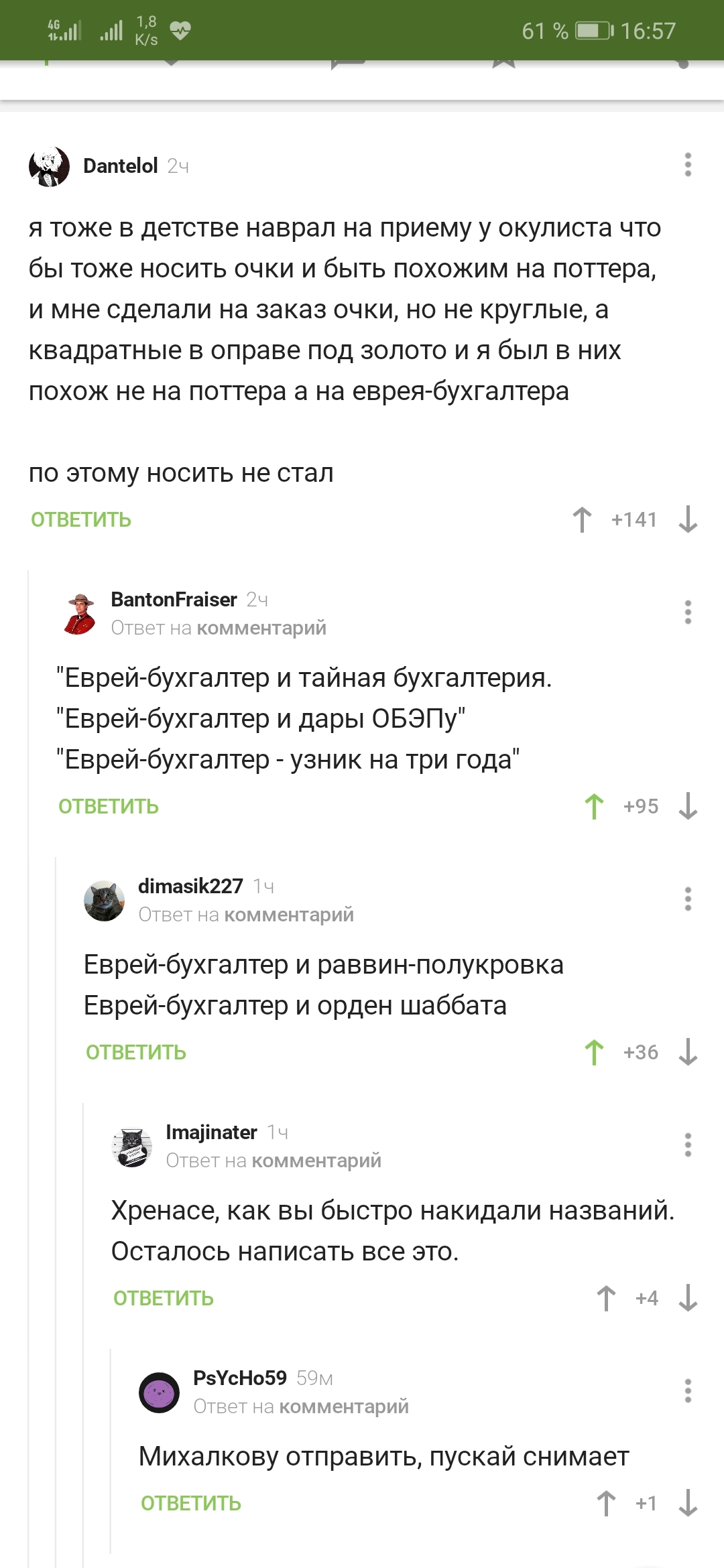 4G 1,8 K/s 61 % 16:57

Dantelol 2ч

я тоже в детстве наврал на приему у окулиста что бы тоже носить очки и быть похожим на поттера, и мне сделали на заказ очки, но не круглые, а квадратные в оправе под золото и я был в них похож не на поттера а на еврея-бухгалтера

по этому носить не стал

ОТВЕТИТЬ +141

BantonFraiser 2ч
Ответ на комментарий

"Еврей-бухгалтер и тайная бухгалтерия.
"Еврей-бухгалтер и дары ОБЭПу"
"Еврей-бухгалтер - узник на три года"

ОТВЕТИТЬ +95

dimasik227 1ч
Ответ на комментарий

Еврей-бухгалтер и раввин-полукровка
Еврей-бухгалтер и орден шаббата

ОТВЕТИТЬ +36

Imajinater 1ч
Ответ на комментарий

Хренасе, как вы быстро накидали названий. Осталось написать все это.

ОТВЕТИТЬ +4

PsYcHo59 59м
Ответ на комментарий

Михалкову отправить, пускай снимает

ОТВЕТИТЬ +1